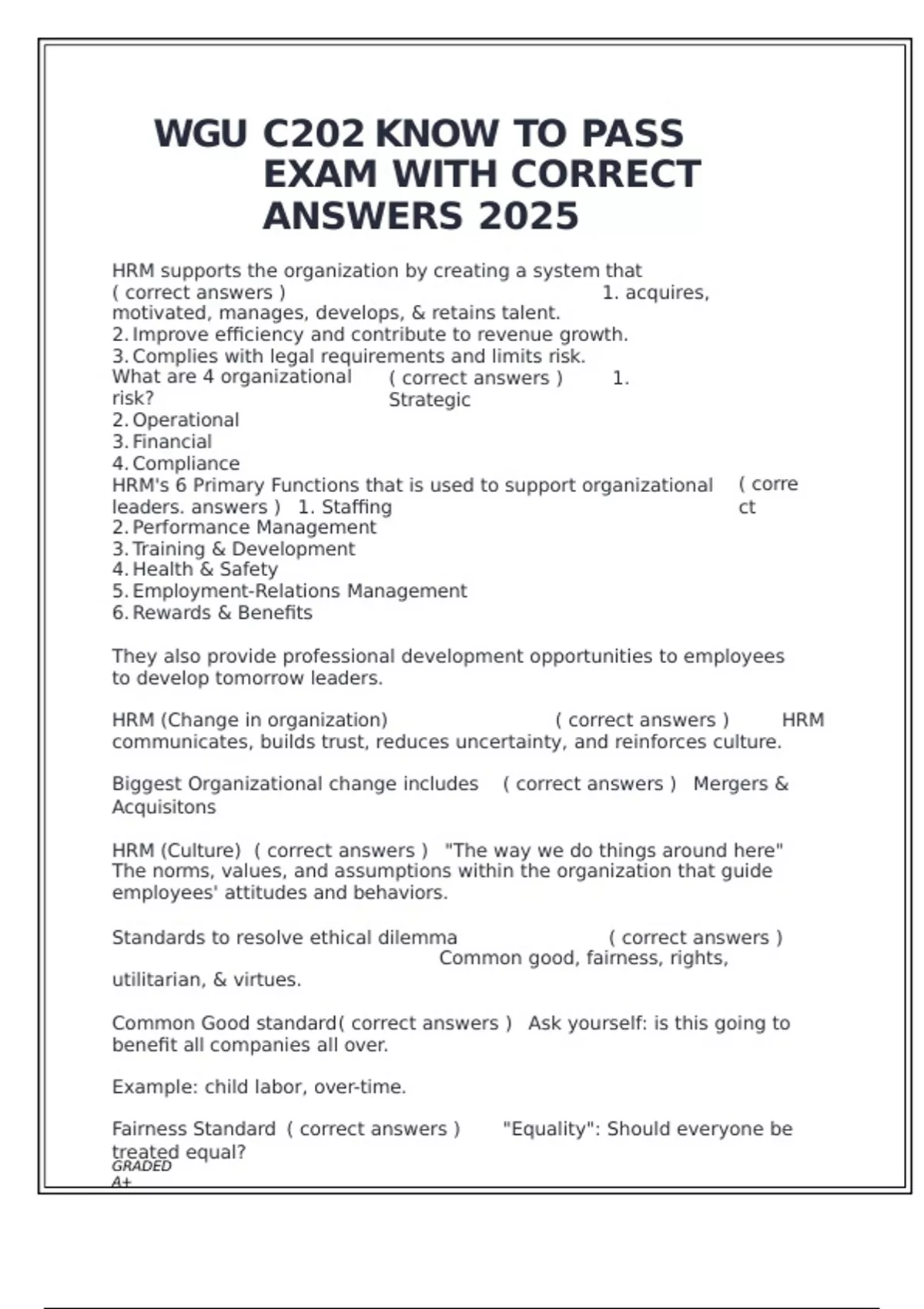 WGU C202 KNOW TO PASS EXAM WITH CORRECT ANSWERS 2025

HRM supports the organization by creating a system that ( correct answers ) 1. acquires, motivated, manages, develops, & retains talent.
2. Improve efficiency and contribute to revenue growth.
3. Complies with legal requirements and limits risk.
What are 4 organizational risk? ( correct answers ) 1. Strategic
2. Operational
3. Financial
4. Compliance
HRM's 6 Primary Functions that is used to support organizational leaders. ( correct answers ) 1. Staffing
2. Performance Management
3. Training & Development
4. Health & Safety
5. Employment-Relations Management
6. Rewards & Benefits

They also provide professional development opportunities to employees to develop tomorrow leaders.

HRM (Change in organization) ( correct answers ) HRM communicates, builds trust, reduces uncertainty, and reinforces culture.

Biggest Organizational change includes ( correct answers ) Mergers & Acquisitons

HRM (Culture) ( correct answers ) "The way we do things around here" The norms, values, and assumptions within the organization that guide employees' attitudes and behaviors.

Standards to resolve ethical dilemma ( correct answers ) Common good, fairness, rights, utilitarian, & virtues.

Common Good standard( correct answers ) Ask yourself: is this going to benefit all companies all over.

Example: child labor, over-time.

Fairness Standard ( correct answers ) "Equality": Should everyone be treated equal?
GRADED
A+